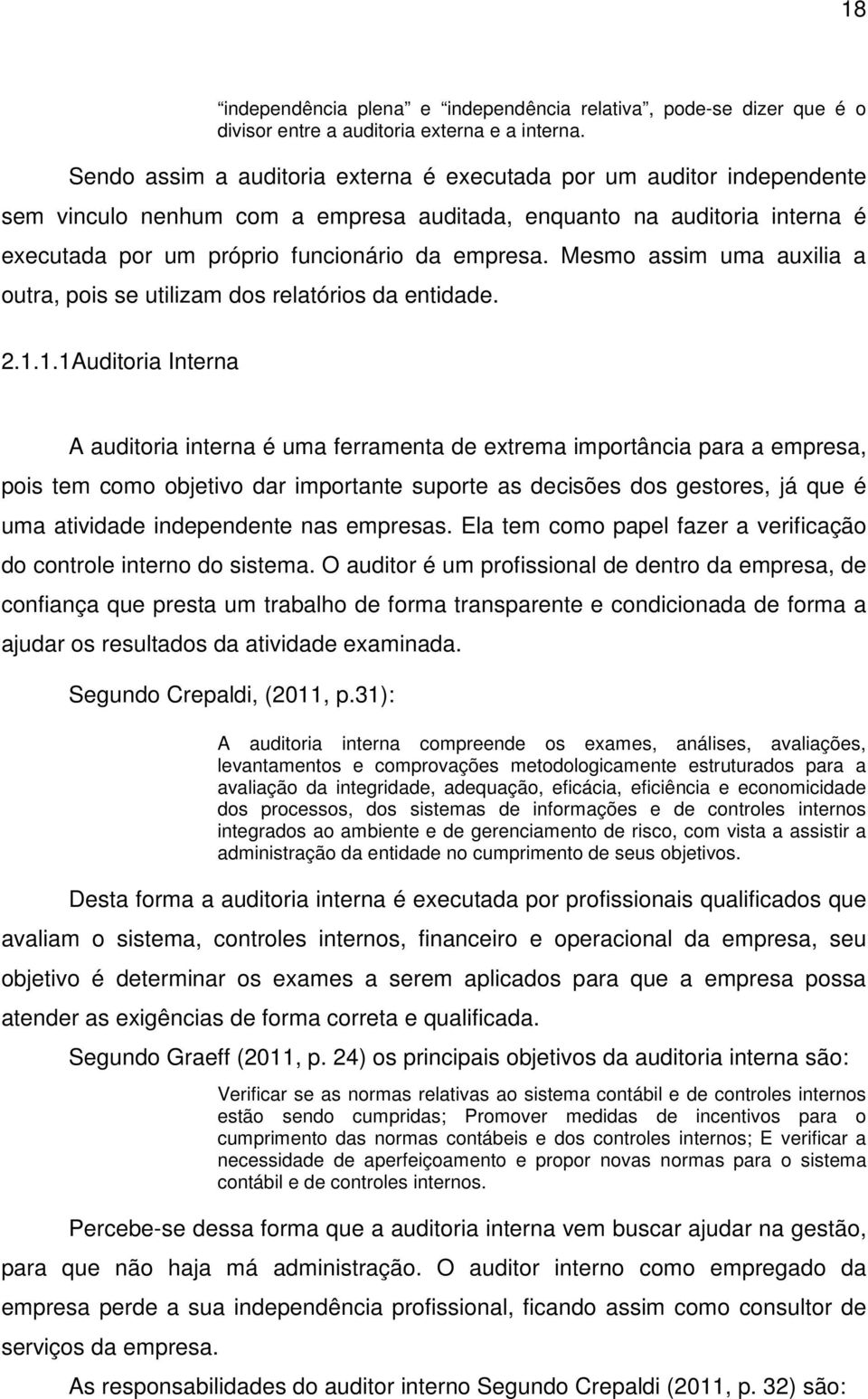 18

“independência plena” e “independência relativa”, pode-se dizer que é o divisor entre a auditoria externa e a interna.

Sendo assim a auditoria externa é executada por um auditor independente sem vinculo nenhum com a empresa auditada, enquanto na auditoria interna é executada por um próprio funcionário da empresa. Mesmo assim uma auxilia a outra, pois se utilizam dos relatórios da entidade.

2.1.1.1Auditoria Interna

A auditoria interna é uma ferramenta de extrema importância para a empresa, pois tem como objetivo dar importante suporte as decisões dos gestores, já que é uma atividade independente nas empresas. Ela tem como papel fazer a verificação do controle interno do sistema. O auditor é um profissional de dentro da empresa, de confiança que presta um trabalho de forma transparente e condicionada de forma a ajudar os resultados da atividade examinada.

Segundo Crepaldi, (2011, p.31):

A auditoria interna compreende os exames, análises, avaliações, levantamentos e comprovações metodologicamente estruturados para a avaliação da integridade, adequação, eficácia, eficiência e economicidade dos processos, dos sistemas de informações e de controles internos integrados ao ambiente e de gerenciamento de risco, com vista a assistir a administração da entidade no cumprimento de seus objetivos.

Desta forma a auditoria interna é executada por profissionais qualificados que avaliam o sistema, controles internos, financeiro e operacional da empresa, seu objetivo é determinar os exames a serem aplicados para que a empresa possa atender as exigências de forma correta e qualificada.

Segundo Graeff (2011, p. 24) os principais objetivos da auditoria interna são:

Verificar se as normas relativas ao sistema contábil e de controles internos estão sendo cumpridas; Promover medidas de incentivos para o cumprimento das normas contábeis e dos controles internos; E verificar a necessidade de aperfeiçoamento e propor novas normas para o sistema contábil e de controles internos.

Percebe-se dessa forma que a auditoria interna vem buscar ajudar na gestão, para que não haja má administração. O auditor interno como empregado da empresa perde a sua independência profissional, ficando assim como consultor de serviços da empresa.

As responsabilidades do auditor interno Segundo Crepaldi (2011, p. 32) são: